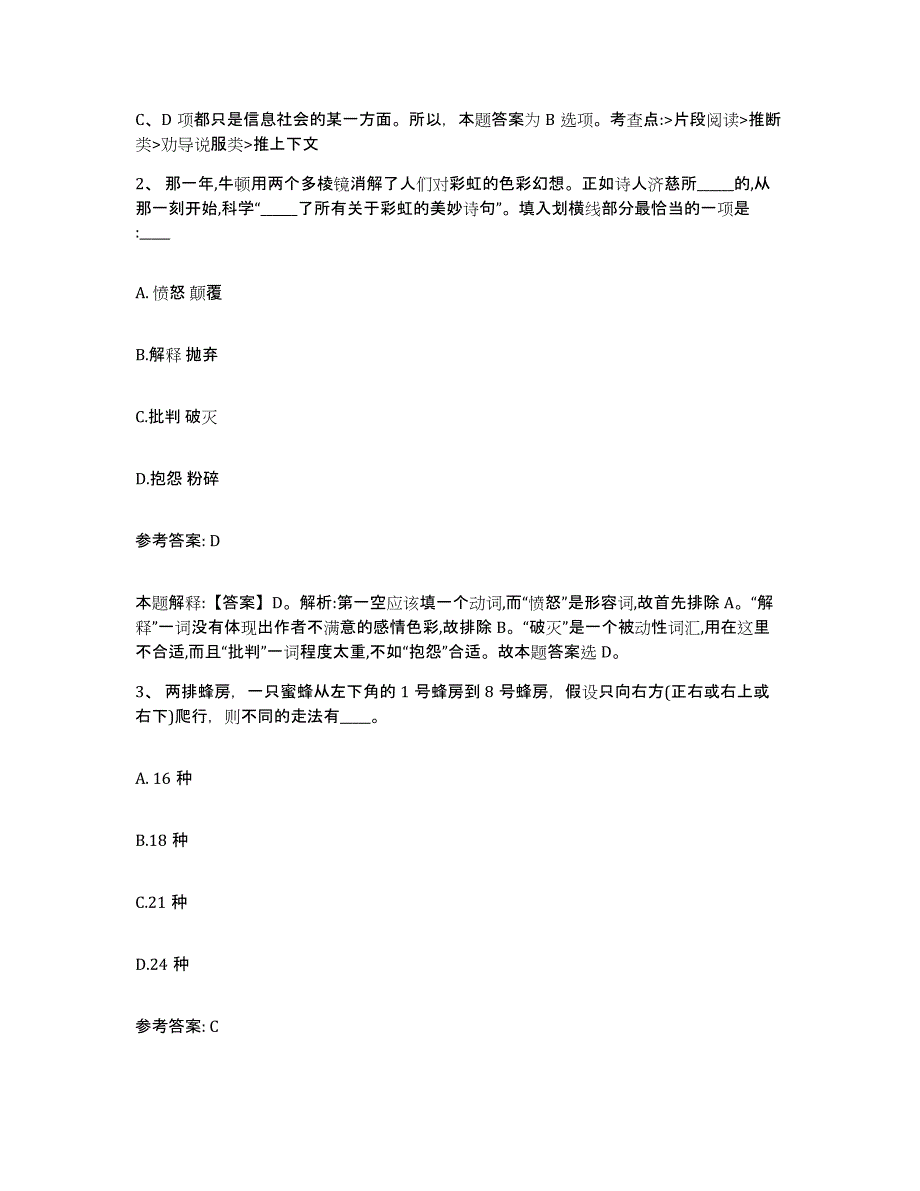 C、D 项都只是信息社会的某一方面。所以，本题答案为 B 选项。考查点:>片段阅读>推断类>劝导说服类>推上下文

2、 那一年,牛顿用两个多棱镜消解了人们对彩虹的色彩幻想。正如诗人济慈所_____的,从那一刻开始,科学“_____了所有关于彩虹的美妙诗句”。填入划横线部分最恰当的一项是:____

A. 愤怒 颠覆

B.解释 抛弃

C.批判 破灭

D.抱怨 粉碎

参考答案: D

本题解释:【答案】D。解析:第一空应该填一个动词,而“愤怒”是形容词,故首先排除 A。“解释”一词没有体现出作者不满意的感情色彩,故排除 B。“破灭”是一个被动性词汇,用在这里不合适,而且“批判”一词程度太重,不如“抱怨”合适。故本题答案选 D。

3、 两排蜂房，一只蜜蜂从左下角的 1 号蜂房到 8 号蜂房，假设只向右方(正右或右上或右下)爬行，则不同的走法有____。

A. 16 种

B.18 种

C.21 种

D.24 种

参考答案: C